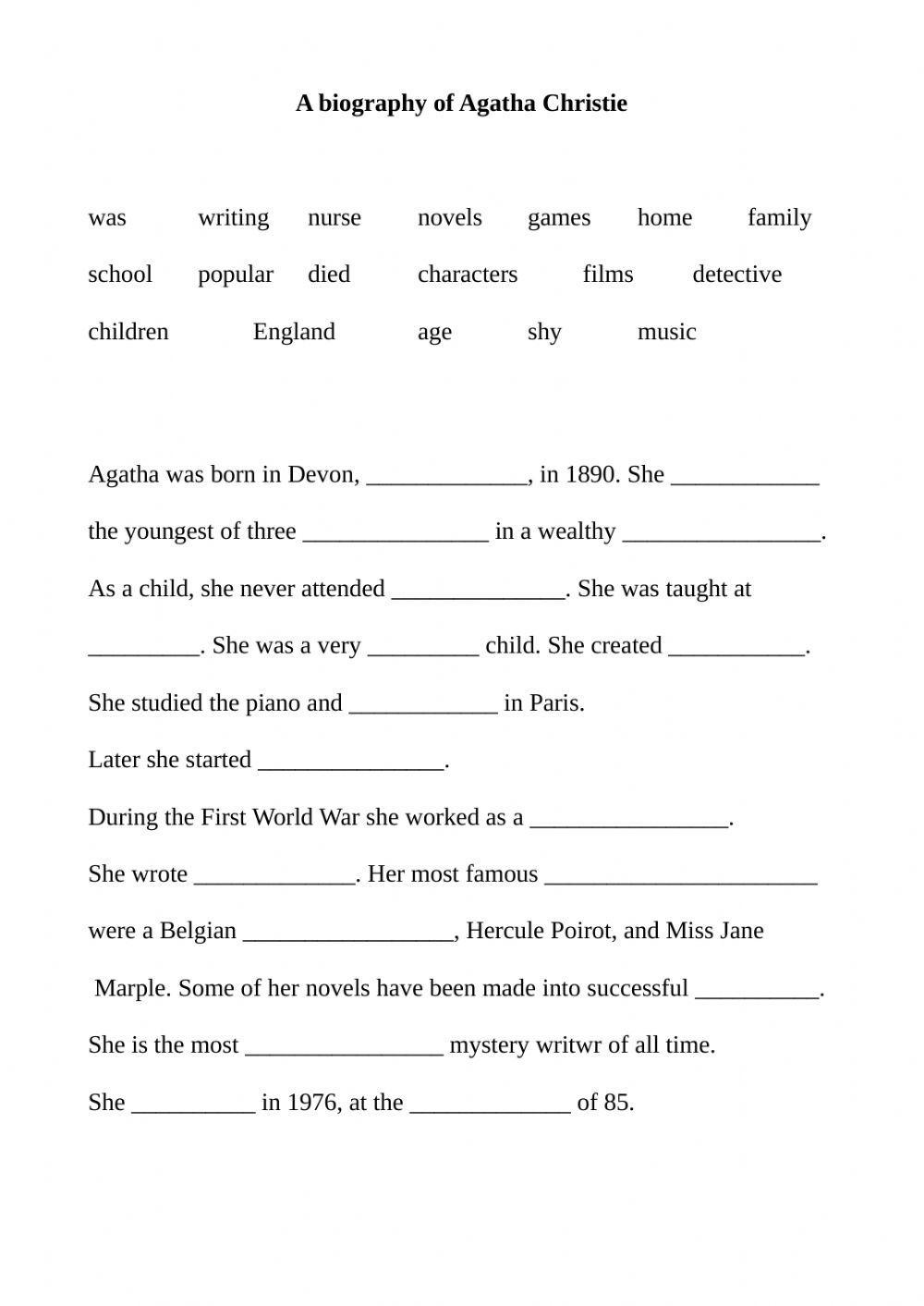 A biography of Agatha Christie

was writing nurse novels games home family

school popular died characters films detective

children England age shy music

Agatha was born in Devon, _____________, in 1890. She ____________ the youngest of three _______________ in a wealthy ________________. As a child, she never attended ______________. She was taught at _________. She was a very _________ child. She created ___________. She studied the piano and ____________ in Paris.
Later she started _______________.
During the First World War she worked as a ________________.
She wrote _____________. Her most famous ______________________ were a Belgian _________________, Hercule Poirot, and Miss Jane Marple. Some of her novels have been made into successful __________.
She is the most ________________ mystery writwr of all time.
She __________ in 1976, at the _____________ of 85.